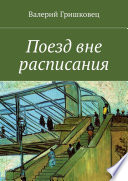 Валерий Гришковец

Поезд вне расписания